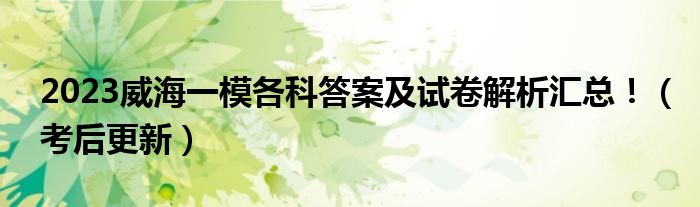 2023威海一模各科答案及试卷解析汇总！（考后更新）